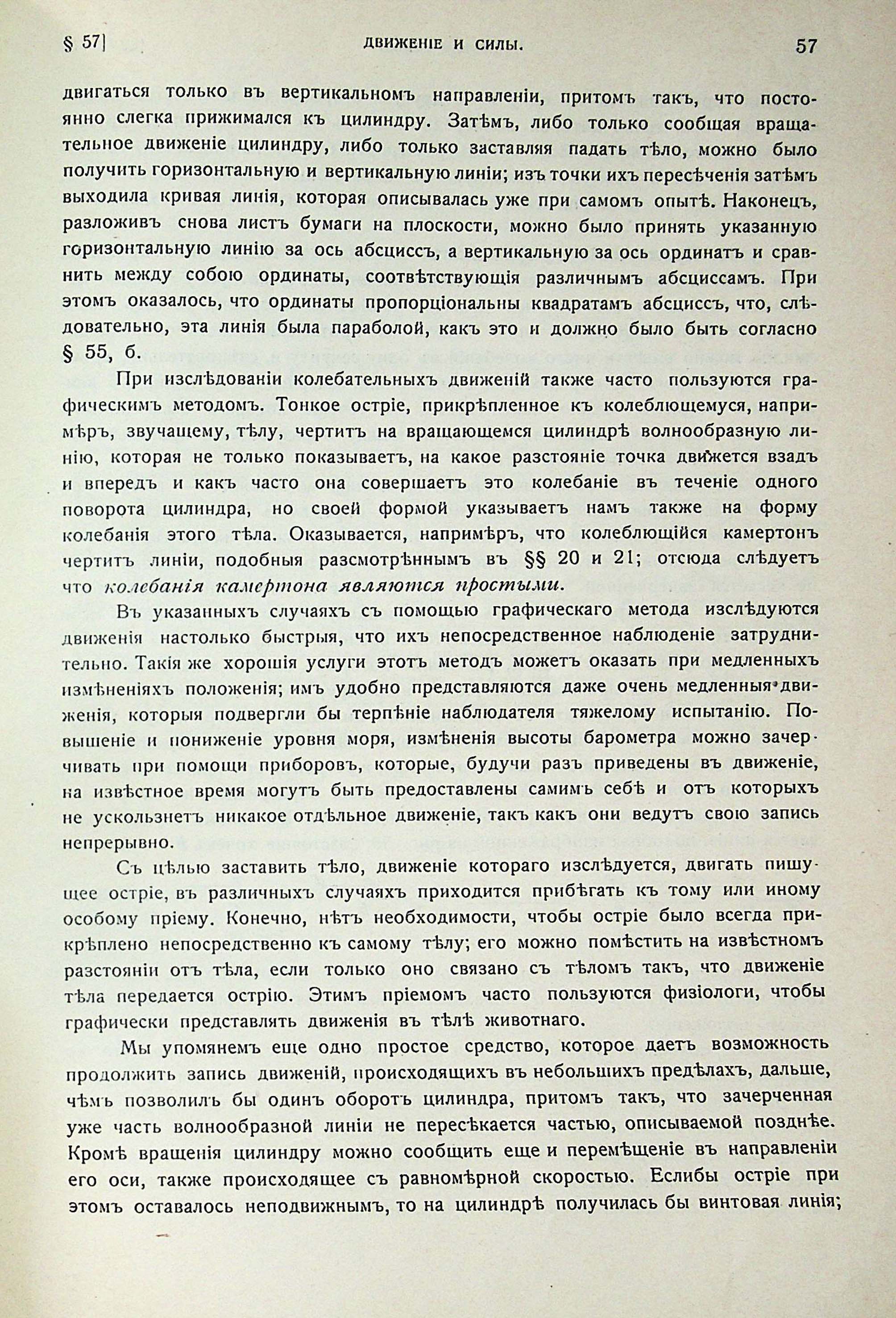 § 57]　　　　ДВИЖЕНІЕ И СИЛЫ.　　　　57

двигаться только въ вертикальномъ направленіи, притомъ такъ, что постоянно слегка прижимался къ цилиндру. Затѣмъ, либо только сообщая вращательное движеніе цилиндру, либо только заставляя падать тѣло, можно было получить горизонтальную и вертикальную линіи; изъ точки ихъ пересѣченія затѣмъ выходила кривая линія, которая описывалась уже при самомъ опытѣ. Наконецъ, разложивъ снова листъ бумаги на плоскости, можно было принять указанную горизонтальную линію за ось абсциссъ, а вертикальную за ось ординатъ и сравнить между собою ординаты, соотвѣтствующія различнымъ абсциссамъ. При этомъ оказалось, что ординаты пропорціональны квадратамъ абсциссъ, что, слѣдовательно, эта линія была параболой, какъ это и должно было быть согласно § 55, б.

При изслѣдованіи колебательныхъ движеній также часто пользуются графическимъ методомъ. Тонкое остріе, прикрѣпленное къ колеблющемуся, напримѣръ, звучащему, тѣлу, чертитъ на вращающемся цилиндрѣ волнообразную линію, которая не только показываетъ, на какое разстояніе точка движется взадъ и впередъ и какъ часто она совершаетъ это колебаніе въ теченіе одного поворота цилиндра, но своей формой указываетъ намъ также на форму колебанія этого тѣла. Оказывается, напримѣръ, что колеблющійся камертонъ чертитъ линіи, подобныя разсмотрѣннымъ въ §§ 20 и 21; отсюда слѣдуетъ что колебанія камертона являются простыми.

Въ указанныхъ случаяхъ съ помощью графическаго метода изслѣдуются движенія настолько быстрыя, что ихъ непосредственное наблюденіе затруднительно. Такія же хорошія услуги этотъ методъ можетъ оказать при медленныхъ измѣненіяхъ положенія; имъ удобно представляются даже очень медленныя движенія, которыя подвергли бы терпѣніе наблюдателя тяжелому испытанію. Повышеніе и пониженіе уровня моря, измѣненія высоты барометра можно зачерчивать при помощи приборовъ, которые, будучи разъ приведены въ движеніе, на извѣстное время могутъ быть предоставлены самимъ себѣ и отъ которыхъ не ускользнетъ никакое отдѣльное движеніе, такъ какъ они ведутъ свою запись непрерывно.

Съ цѣлью заставить тѣло, движеніе котораго изслѣдуется, двигать пишущее остріе, въ различныхъ случаяхъ приходится прибѣгать къ тому или иному особому пріему. Конечно, нѣтъ необходимости, чтобы остріе было всегда прикрѣплено непосредственно къ самому тѣлу; его можно помѣстить на извѣстномъ разстояніи отъ тѣла, если только оно связано съ тѣломъ такъ, что движеніе тѣла передается острію. Этимъ пріемомъ часто пользуются физіологи, чтобы графически представлять движенія въ тѣлѣ животнаго.

Мы упомянемъ еще одно простое средство, которое даетъ возможность продолжить запись движеній, происходящихъ въ небольшихъ предѣлахъ, дальше, чѣмъ позволилъ бы одинъ оборотъ цилиндра, притомъ такъ, что зачерченная уже часть волнообразной линіи не пересѣкается частью, описываемой позднѣе. Кромѣ вращенія цилиндру можно сообщить еще и перемѣщеніе въ направленіи его оси, также происходящее съ равномѣрной скоростью. Еслибы остріе при этомъ оставалось неподвижнымъ, то на цилиндрѣ получилась бы винтовая линія;